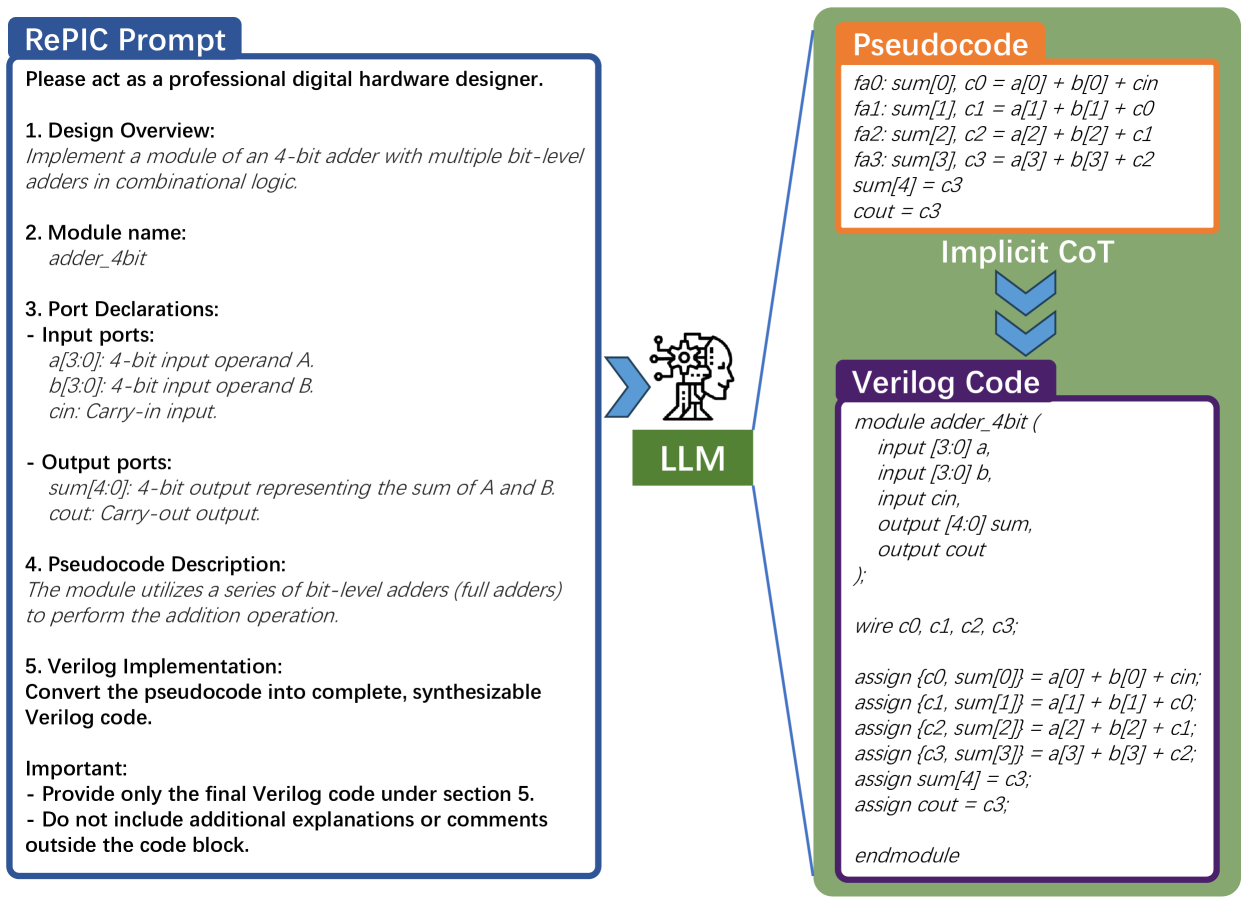 RePIC Prompt

Please act as a professional digital hardware designer.

1. Design Overview:
Implement a module of an 4-bit adder with multiple bit-level adders in combinational logic.

2. Module name:
adder_4bit

3. Port Declarations:
- Input ports:
a[3:0]: 4-bit input operand A.
b[3:0]: 4-bit input operand B.
cin: Carry-in input.

- Output ports:
sum[4:0]: 4-bit output representing the sum of A and B.
cout: Carry-out output.

4. Pseudocode Description:
The module utilizes a series of bit-level adders (full adders) to perform the addition operation.

5. Verilog Implementation:
Convert the pseudocode into complete, synthesizable Verilog code.

Important:
- Provide only the final Verilog code under section 5.
- Do not include additional explanations or comments outside the code block.

LLM

Pseudocode

fa0: sum[0], c0 = a[0] + b[0] + cin
fa1: sum[1], c1 = a[1] + b[1] + c0
fa2: sum[2], c2 = a[2] + b[2] + c1
fa3: sum[3], c3 = a[3] + b[3] + c2
sum[4] = c3
cout = c3

Implicit CoT

Verilog Code

module adder_4bit (
input [3:0] a,
input [3:0] b,
input cin,
output [4:0] sum,
output cout
);

wire c0, c1, c2, c3;

assign {c0, sum[0]} = a[0] + b[0] + cin;
assign {c1, sum[1]} = a[1] + b[1] + c0;
assign {c2, sum[2]} = a[2] + b[2] + c1;
assign {c3, sum[3]} = a[3] + b[3] + c2;
assign sum[4] = c3;
assign cout = c3;

endmodule